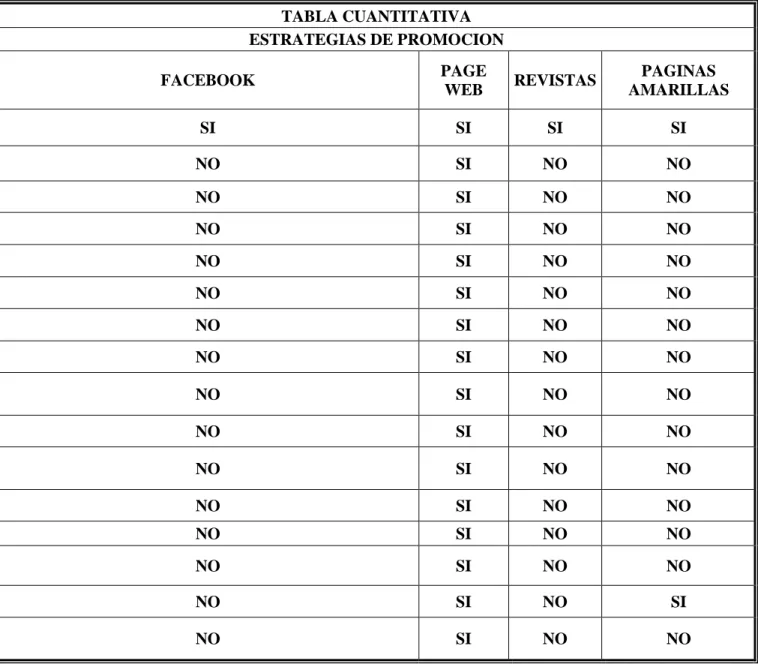 | TABLA CUANTITATIVA | | | |
|---|---|---|---|
| ESTRATEGIAS DE PROMOCION | | | |
| FACEBOOK | PAGE WEB | REVISTAS | PAGINAS AMARILLAS |
| SI | SI | SI | SI |
| NO | SI | NO | NO |
| NO | SI | NO | NO |
| NO | SI | NO | NO |
| NO | SI | NO | NO |
| NO | SI | NO | NO |
| NO | SI | NO | NO |
| NO | SI | NO | NO |
| NO | SI | NO | NO |
| NO | SI | NO | NO |
| NO | SI | NO | NO |
| NO | SI | NO | NO |
| NO | SI | NO | NO |
| NO | SI | NO | NO |
| NO | SI | NO | SI |
| NO | SI | NO | NO |